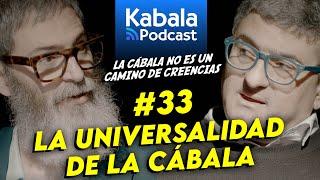 Kabala
Podcast

LA CÁBALA NO ES UN CAMINO DE CREENCIAS

#33
LA UNIVERSALIDAD DE LA CÁBALA